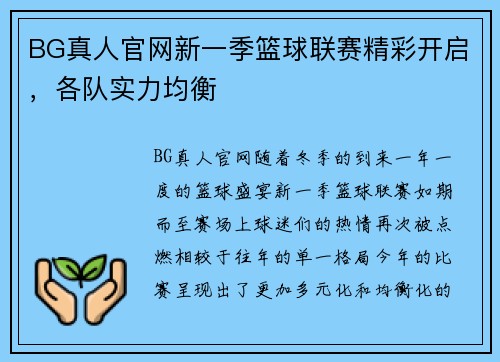 BG真人官网新一季篮球联赛精彩开启，各队实力均衡

BG真人官网随着冬季的到来一年一度的篮球盛宴新一季篮球联赛如期而至赛场上球迷们的热情再次被点燃相较于往年的单一格局今年的比赛呈现出了更加多元化和均衡化的